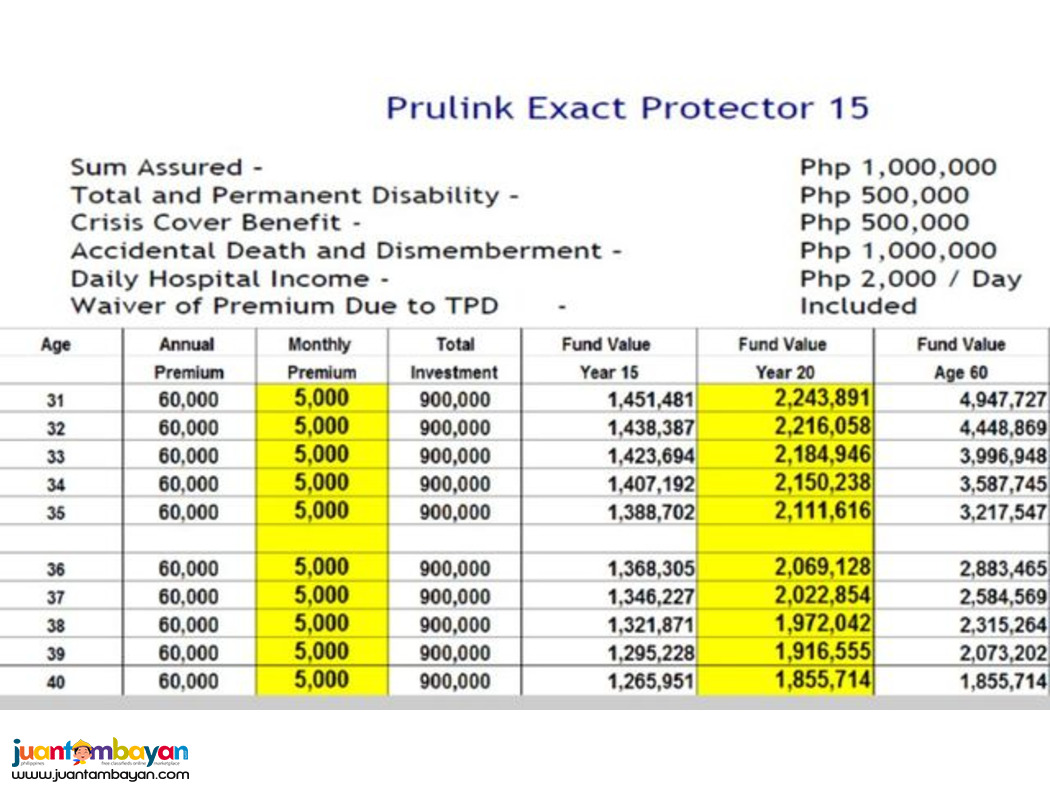 Prulink Exact Protector 15

Sum Assured - Php 1,000,000
Total and Permanent Disability - Php 500,000
Crisis Cover Benefit - Php 500,000
Accidental Death and Dismemberment - Php 1,000,000
Daily Hospital Income - Php 2,000 / Day
Waiver of Premium Due to TPD - Included

| Age | Annual Premium | Monthly Premium | Total Investment | Fund Value Year 15 | Fund Value Year 20 | Fund Value Age 60 |
|---|---|---|---|---|---|---|
| 31 | 60,000 | 5,000 | 900,000 | 1,451,481 | 2,243,891 | 4,947,727 |
| 32 | 60,000 | 5,000 | 900,000 | 1,438,387 | 2,216,058 | 4,448,869 |
| 33 | 60,000 | 5,000 | 900,000 | 1,423,694 | 2,184,946 | 3,996,948 |
| 34 | 60,000 | 5,000 | 900,000 | 1,407,192 | 2,150,238 | 3,587,745 |
| 35 | 60,000 | 5,000 | 900,000 | 1,388,702 | 2,111,616 | 3,217,547 |
| | | | | | | |
| 36 | 60,000 | 5,000 | 900,000 | 1,368,305 | 2,069,128 | 2,883,465 |
| 37 | 60,000 | 5,000 | 900,000 | 1,346,227 | 2,022,854 | 2,584,569 |
| 38 | 60,000 | 5,000 | 900,000 | 1,321,871 | 1,972,042 | 2,315,264 |
| 39 | 60,000 | 5,000 | 900,000 | 1,295,228 | 1,916,555 | 2,073,202 |
| 40 | 60,000 | 5,000 | 900,000 | 1,265,951 | 1,855,714 | 1,855,714 |

juantambayan
philippines free classifieds online marketplace
www.juantambayan.com